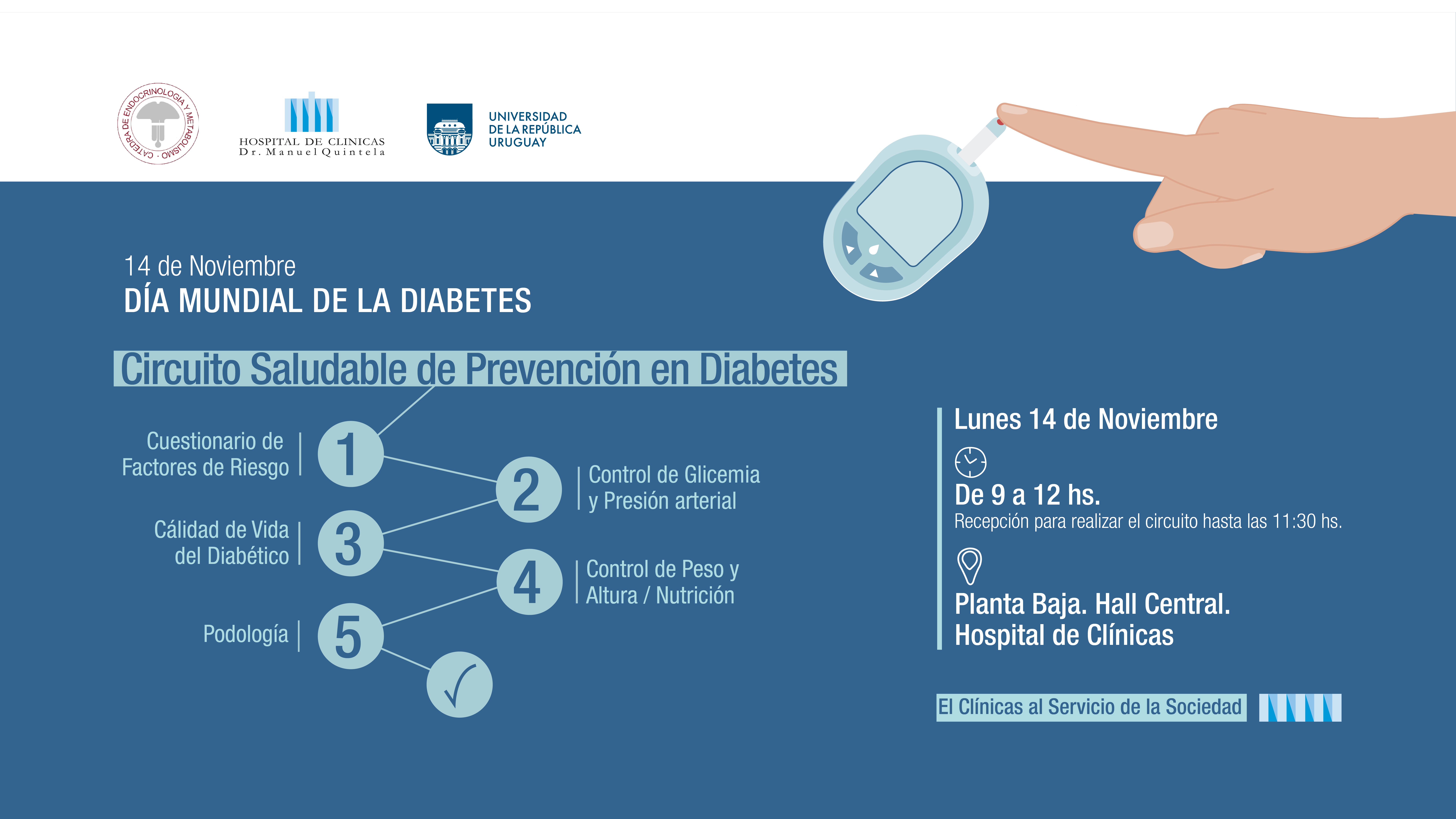 CATEDRA DE ENDOCRINOLOGIA Y METABOLISMO

HOSPITAL DE CLINICAS
Dr. Manuel Quintela

UNIVERSIDAD
DE LA REPÚBLICA
URUGUAY

14 de Noviembre
DÍA MUNDIAL DE LA DIABETES

Circuito Saludable de Prevención en Diabetes

Cuestionario de Factores de Riesgo
1

2
Control de Glicemia y Presión arterial

Cálidad de Vida del Diabético
3

4
Control de Peso y Altura / Nutrición

Podología
5

Lunes 14 de Noviembre

De 9 a 12 hs.
Recepción para realizar el circuito hasta las 11:30 hs.

Planta Baja. Hall Central.
Hospital de Clínicas

El Clínicas al Servicio de la Sociedad